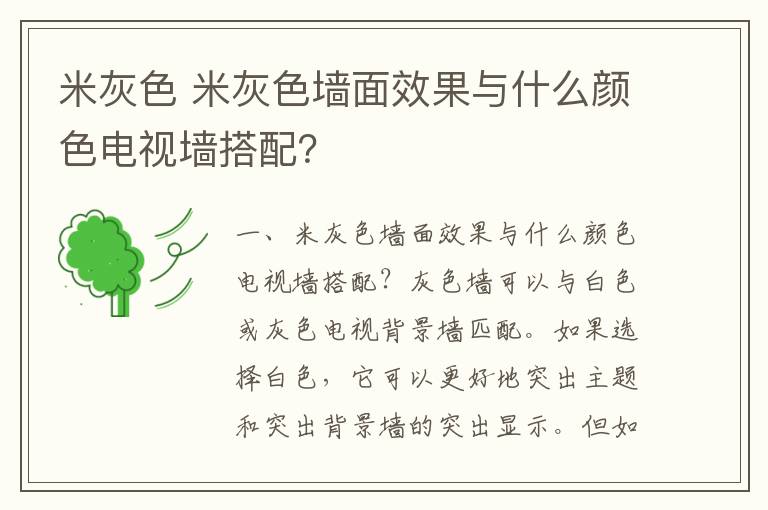 米灰色 米灰色墙面效果与什么颜色电视墙搭配?

一、米灰色墙面效果与什么颜色电视墙搭配?灰色墙可以与白色或灰色电视背景墙匹配。如果选择白色,它可以更好地突出主题和突出背景墙的突出显示。但如